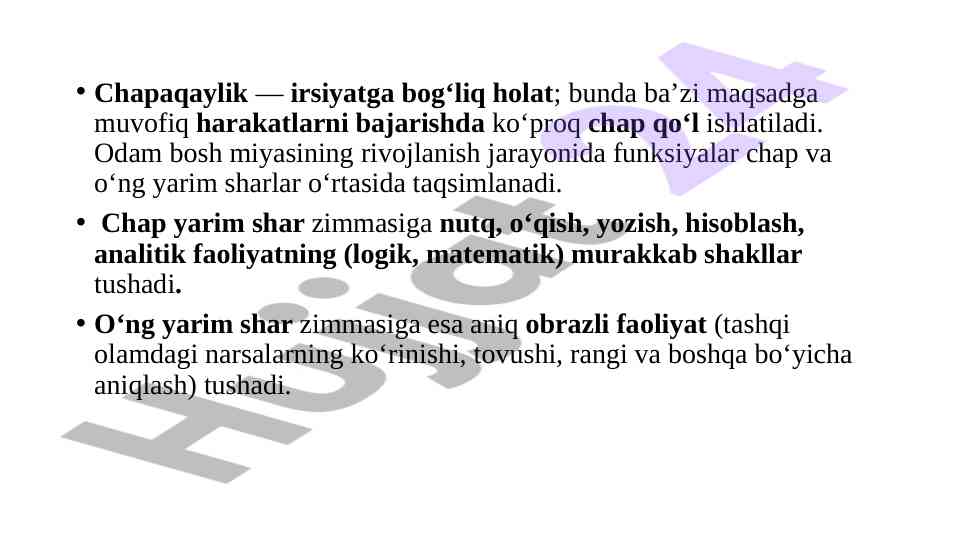 • Chapaqaylik — irsiyatga bog'liq holat; bunda ba'zi maqsadga muvofiq harakatlarni bajarishda ko'proq chap qo'l ishlatiladi. Odam bosh miyasining rivojlanish jarayonida funksiyalar chap va o'ng yarim sharlar o'rtasida taqsimlanadi.

• Chap yarim shar zimmasiga nutq, o'qish, yozish, hisoblash, analitik faoliyatning (logik, matematik) murakkab shakllar tushadi.

• O'ng yarim shar zimmasiga esa aniq obrazli faoliyat (tashqi olamdagi narsalarning ko'rinishi, tovushi, rangi va boshqa bo'yicha aniqlash) tushadi.

Hujjat 24